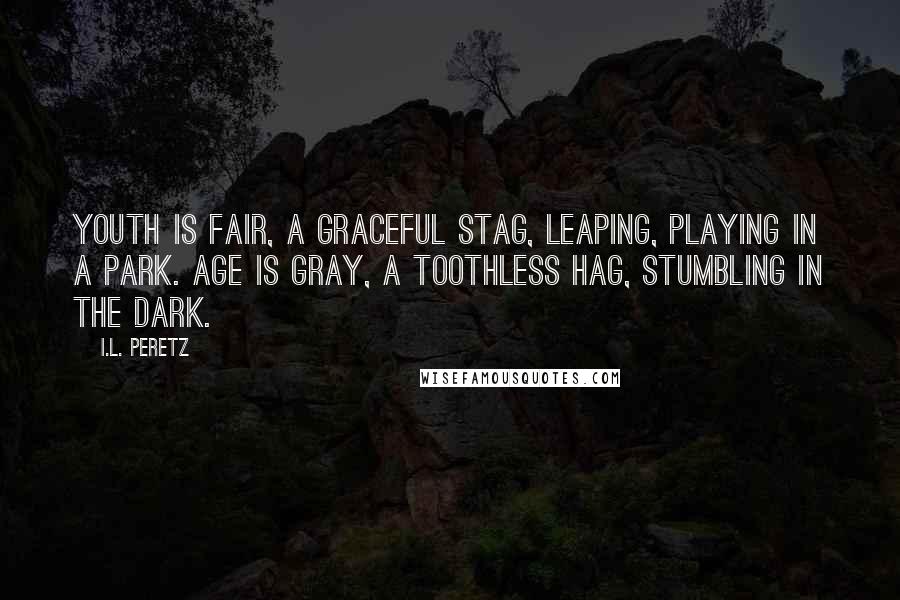 YOUTH IS FAIR, A GRACEFUL STAG, LEAPING, PLAYING IN A PARK. AGE IS GRAY, A TOOTHLESS HAG, STUMBLING IN THE DARK.

I.L. PERETZ

WISEFAMOUSQUOTES.COM